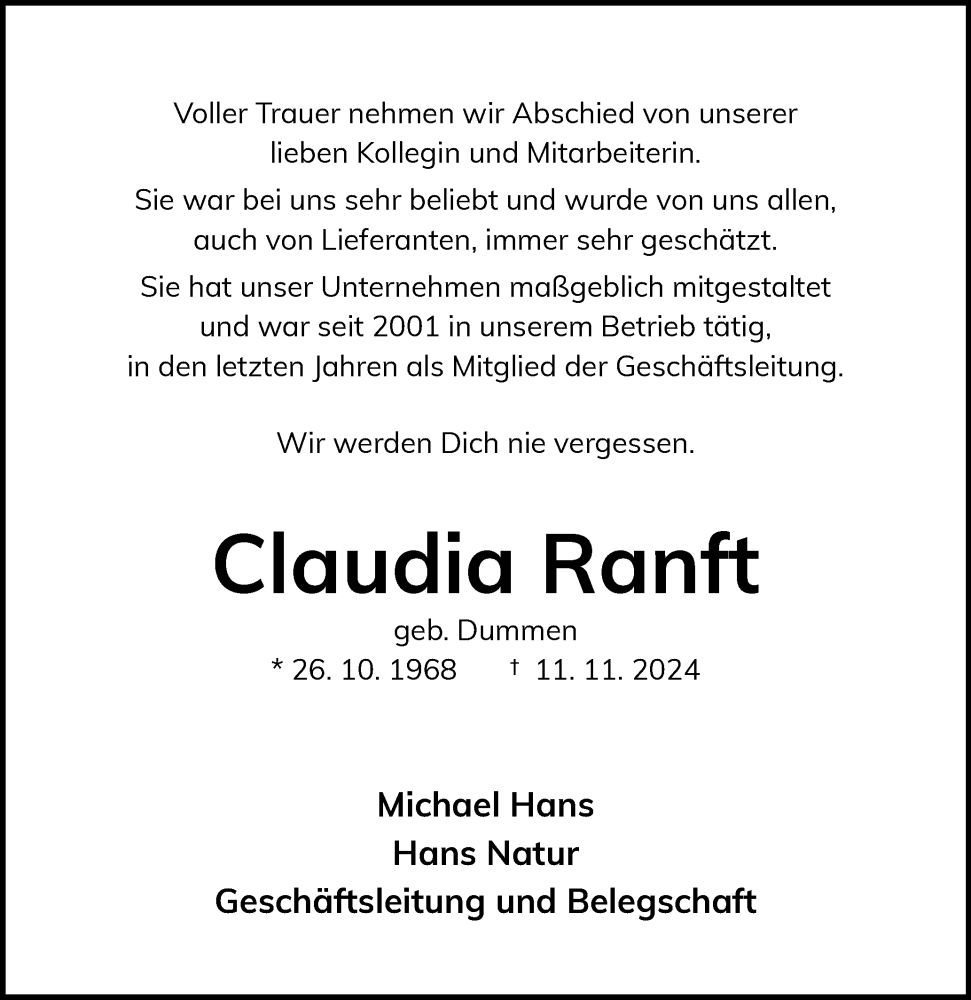 Voller Trauer nehmen wir Abschied von unserer lieben Kollegin und Mitarbeiterin.

Sie war bei uns sehr beliebt und wurde von uns allen, auch von Lieferanten, immer sehr geschätzt.

Sie hat unser Unternehmen maßgeblich mitgestaltet und war seit 2001 in unserem Betrieb tätig, in den letzten Jahren als Mitglied der Geschäftsleitung.

Wir werden Dich nie vergessen.

Claudia Ranft

geb. Dummen

* 26. 10. 1968 † 11. 11. 2024

Michael Hans
Hans Natur
Geschäftsleitung und Belegschaft